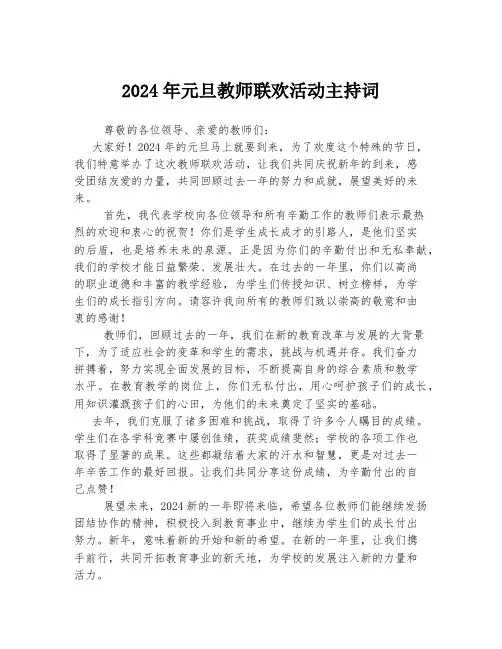 2024年元旦教师联欢活动主持词

尊敬的各位领导、亲爱的教师们：

大家好！2024年的元旦马上就要到来，为了欢度这个特殊的节日，我们特意举办了这次教师联欢活动，让我们共同庆祝新年的到来，感受团结友爱的力量，共同回顾过去一年的努力和成就，展望美好的未来。

首先，我代表学校向各位领导和所有辛勤工作的教师们表示最热烈的欢迎和衷心的祝贺！你们是学生成长成才的引路人，是他们坚实的后盾，也是培养未来的泉源。正是因为你们的辛勤付出和无私奉献，我们的学校才能日益繁荣、发展壮大。在过去的一年里，你们以高尚的职业道德和丰富的教学经验，为学生们传授知识、树立榜样，为学生们的成长指引方向。请容许我向所有的教师们致以崇高的敬意和由衷的感谢！

教师们，回顾过去的一年，我们在新的教育改革与发展的大背景下，为了适应社会的变革和学生的需求，挑战与机遇并存。我们奋力拼搏着，努力实现全面发展的目标，不断提高自身的综合素质和教学水平。在教育教学的岗位上，你们无私付出，用心呵护孩子们的成长，用知识灌溉孩子们的心田，为他们的未来奠定了坚实的基础。

去年，我们克服了诸多困难和挑战，取得了许多令人瞩目的成绩。学生们在各学科竞赛中屡创佳绩，获奖成绩斐然；学校的各项工作也取得了显著的成果。这些都凝结着大家的汗水和智慧，更是对过去一年辛苦工作的最好回报。让我们共同分享这份成绩，为辛勤付出的自己点赞！

展望未来，2024新的一年即将来临，希望各位教师们能继续发扬团结协作的精神，积极投入到教育事业中，继续为学生们的成长付出努力。新年，意味着新的开始和新的希望。在新的一年里，让我们携手前行，共同开拓教育事业的新天地，为学校的发展注入新的力量和活力。